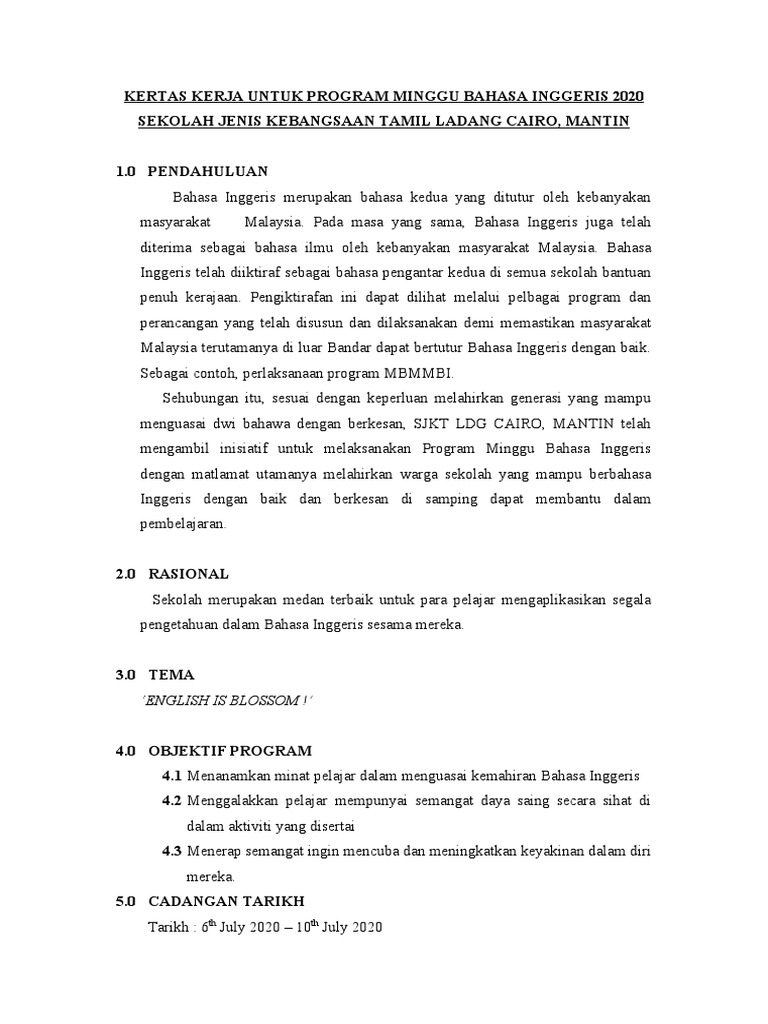 KERTAS KERJA UNTUK PROGRAM MINGGU BAHASA INGGERIS 2020
SEKOLAH JENIS KEBANGSAAN TAMIL LADANG CAIRO, MANTIN

1.0 PENDAHULUAN

Bahasa Inggeris merupakan bahasa kedua yang ditutur oleh kebanyakan masyarakat Malaysia. Pada masa yang sama, Bahasa Inggeris juga telah diterima sebagai bahasa ilmu oleh kebanyakan masyarakat Malaysia. Bahasa Inggeris telah diiktiraf sebagai bahasa pengantar kedua di semua sekolah bantuan penuh kerajaan. Pengiktirafan ini dapat dilihat melalui pelbagai program dan perancangan yang telah disusun dan dilaksanakan demi memastikan masyarakat Malaysia terutamanya di luar Bandar dapat bertutur Bahasa Inggeris dengan baik. Sebagai contoh, perlaksanaan program MBMMBI.

Sehubungan itu, sesuai dengan keperluan melahirkan generasi yang mampu menguasai dwi bahawa dengan berkesan, SJKT LDG CAIRO, MANTIN telah mengambil inisiatif untuk melaksanakan Program Minggu Bahasa Inggeris dengan matlamat utamanya melahirkan warga sekolah yang mampu berbahasa Inggeris dengan baik dan berkesan di samping dapat membantu dalam pembelajaran.

2.0 RASIONAL

Sekolah merupakan medan terbaik untuk para pelajar mengaplikasikan segala pengetahuan dalam Bahasa Inggeris sesama mereka.

3.0 TEMA

'ENGLISH IS BLOSSOM !'

4.0 OBJEKTIF PROGRAM

4.1 Menanamkan minat pelajar dalam menguasai kemahiran Bahasa Inggeris
4.2 Menggalakkan pelajar mempunyai semangat daya saing secara sihat di dalam aktiviti yang disertai
4.3 Menerap semangat ingin mencuba dan meningkatkan keyakinan dalam diri mereka.

5.0 CADANGAN TARIKH

Tarikh : $6^{th}$ July 2020 – $10^{th}$ July 2020